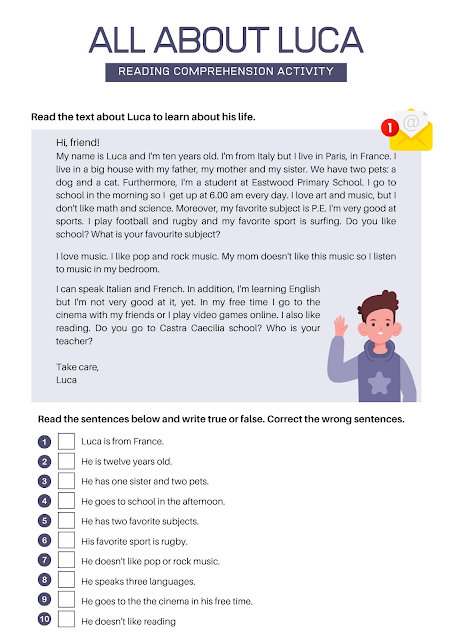 ALL ABOUT LUCA

READING COMPREHENSION ACTIVITY

Read the text about Luca to learn about his life.

1

Hi, friend!
My name is Luca and I'm ten years old. I'm from Italy but I live in Paris, in France. I live in a big house with my father, my mother and my sister. We have two pets: a dog and a cat. Furthermore, I'm a student at Eastwood Primary School. I go to school in the morning so I get up at 6.00 am every day. I love art and music, but I don't like math and science. Moreover, my favorite subject is P.E. I'm very good at sports. I play football and rugby and my favorite sport is surfing. Do you like school? What is your favourite subject?

I love music. I like pop and rock music. My mom doesn't like this music so I listen to music in my bedroom.

I can speak Italian and French. In addition, I'm learning English but I'm not very good at it, yet. In my free time I go to the cinema with my friends or I play video games online. I also like reading. Do you go to Castra Caecilia school? Who is your teacher?

Take care,
Luca

Read the sentences below and write true or false. Correct the wrong sentences.

1 Luca is from France.
2 He is twelve years old.
3 He has one sister and two pets.
4 He goes to school in the afternoon.
5 He has two favorite subjects.
6 His favorite sport is rugby.
7 He doesn't like pop or rock music.
8 He speaks three languages.
9 He goes to the the cinema in his free time.
10 He doesn't like reading